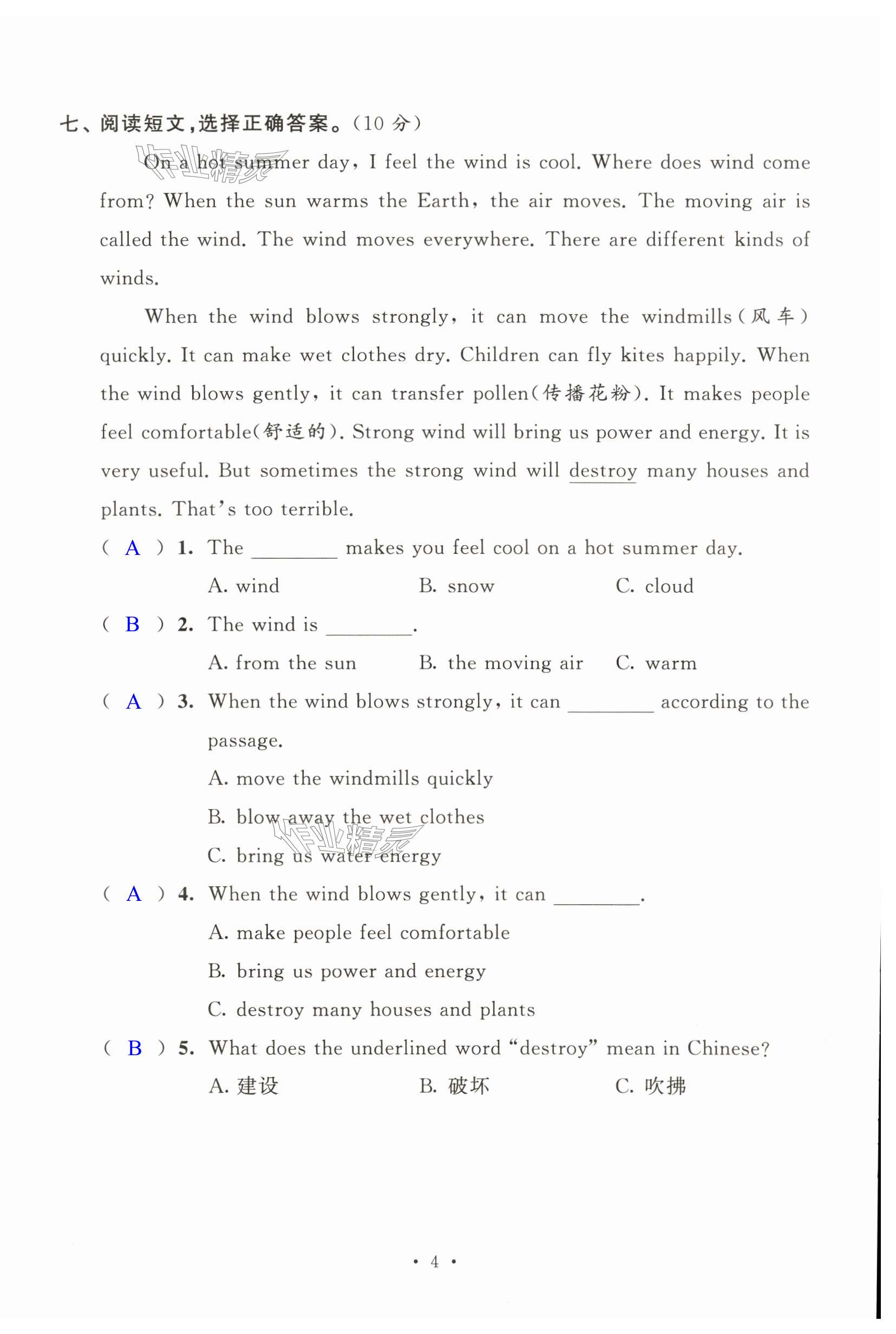 七、阅读短文，选择正确答案。（10 分）

作业精灵

On a hot summer day, I feel the wind is cool. Where does wind come from? When the sun warms the Earth, the air moves. The moving air is called the wind. The wind moves everywhere. There are different kinds of winds.

When the wind blows strongly, it can move the windmills(风车) quickly. It can make wet clothes dry. Children can fly kites happily. When the wind blows gently, it can transfer pollen(传播花粉). It makes people feel comfortable(舒适的). Strong wind will bring us power and energy. It is very useful. But sometimes the strong wind will destroy many houses and plants. That's too terrible.

( A ) 1. The ________ makes you feel cool on a hot summer day.
A. wind B. snow C. cloud

( B ) 2. The wind is ________.
A. from the sun B. the moving air C. warm

( A ) 3. When the wind blows strongly, it can ________ according to the passage.
A. move the windmills quickly
B. blow away the wet clothes
C. bring us water energy

作业精灵

( A ) 4. When the wind blows gently, it can ________.
A. make people feel comfortable
B. bring us power and energy
C. destroy many houses and plants

( B ) 5. What does the underlined word "destroy" mean in Chinese?
A. 建设 B. 破坏 C. 吹拂

• 4 •